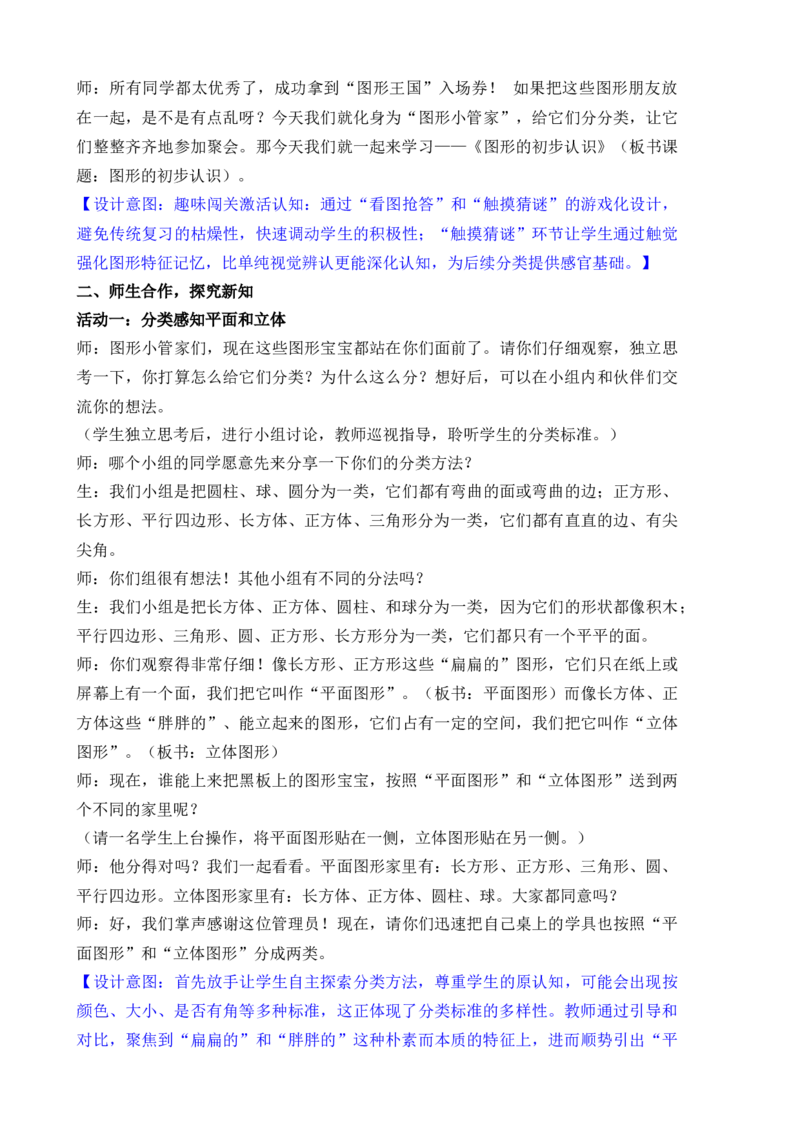 师：所有同学都太优秀了，成功拿到“图形王国”入场券！ 如果把这些图形朋友放在一起，是不是有点乱呀？今天我们就化身为“图形小管家”，给它们分分类，让它们整整齐齐地参加聚会。那今天我们就一起来学习——《图形的初步认识》（板书课题：图形的初步认识）。

【设计意图：趣味闯关激活认知：通过“看图抢答”和“触摸猜谜”的游戏化设计，避免传统复习的枯燥性，快速调动学生的积极性；“触摸猜谜”环节让学生通过触觉强化图形特征记忆，比单纯视觉辨认更能深化认知，为后续分类提供感官基础。】

二、师生合作，探究新知

活动一：分类感知平面和立体

师：图形小管家们，现在这些图形宝宝都站在你们面前了。请你们仔细观察，独立思考一下，你打算怎么给它们分类？为什么这么分？想好后，可以在小组内和伙伴们交流你的想法。

（学生独立思考后，进行小组讨论，教师巡视指导，聆听学生的分类标准。）

师：哪个小组的同学愿意先来分享一下你们的分类方法？

生：我们小组是把圆柱、球、圆分为一类，它们都有弯曲的面或弯曲的边；正方形、长方形、平行四边形、长方体、正方体、三角形分为一类，它们都有直直的边、有尖尖角。

师：你们组很有想法！其他小组有不同的分法吗？

生：我们小组是把长方体、正方体、圆柱、和球分为一类，因为它们的形状都像积木；平行四边形、三角形、圆、正方形、长方形分为一类，它们都只有一个平平的面。

师：你们观察得非常仔细！像长方形、正方形这些“扁扁的”图形，它们只在纸上或屏幕上有一个面，我们把它叫作“平面图形”。（板书：平面图形）而像长方体、正方体这些“胖胖的”、能立起来的图形，它们占有一定的空间，我们把它叫作“立体图形”。（板书：立体图形）

师：现在，谁能上来把黑板上的图形宝宝，按照“平面图形”和“立体图形”送到两个不同的家里呢？

（请一名学生上台操作，将平面图形贴在一侧，立体图形贴在另一侧。）

师：他分得对吗？我们一起看看。平面图形家里有：长方形、正方形、三角形、圆、平行四边形。立体图形家里有：长方体、正方体、圆柱、球。大家都同意吗？

师：好，我们掌声感谢这位管理员！现在，请你们迅速把自己桌上的学具也按照“平面图形”和“立体图形”分成两类。

【设计意图：首先放手让学生自主探索分类方法，尊重学生的原认知，可能会出现按颜色、大小、是否有角等多种标准，这正体现了分类标准的多样性。教师通过引导和对比，聚焦到“扁扁的”和“胖胖的”这种朴素而本质的特征上，进而顺势引出“平